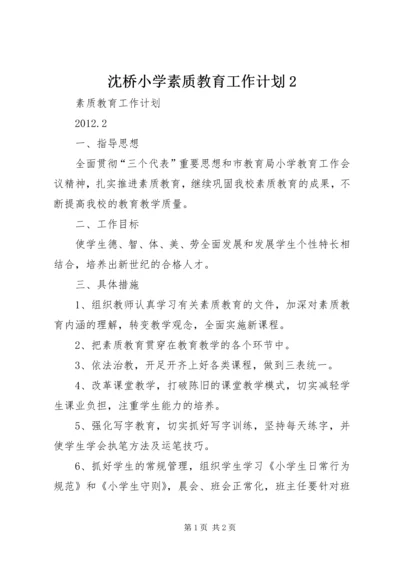 沈桥小学素质教育工作计划2

素质教育工作计划

2012.2

一、指导思想

全面贯彻“三个代表”重要思想和市教育局小学教育工作会议精神，扎实推进素质教育，继续巩固我校素质教育的成果，不断提高我校的教育教学质量。

二、工作目标

使学生德、智、体、美、劳全面发展和发展学生个性特长相结合，培养出新世纪的合格人才。

三、具体措施

1、组织教师认真学习有关素质教育的文件，加深对素质教育内涵的理解，转变教学观念，全面实施新课程。

2、把素质教育贯穿在教育教学的各个环节中。

3、依法治教，开足开齐上好各类课程，做到三表统一。

4、改革课堂教学，打破陈旧的课堂教学模式，切实减轻学生课业负担，注重学生能力的培养。

5、强化写字教育，切实抓好写字训练，坚持每天练字，并使学生学会执笔方法及运笔技巧。

6、抓好学生的常规管理，组织学生学习《小学生日常行为规范》和《小学生守则》，晨会、班会正常化，班主任要针对班

第1页 共2页